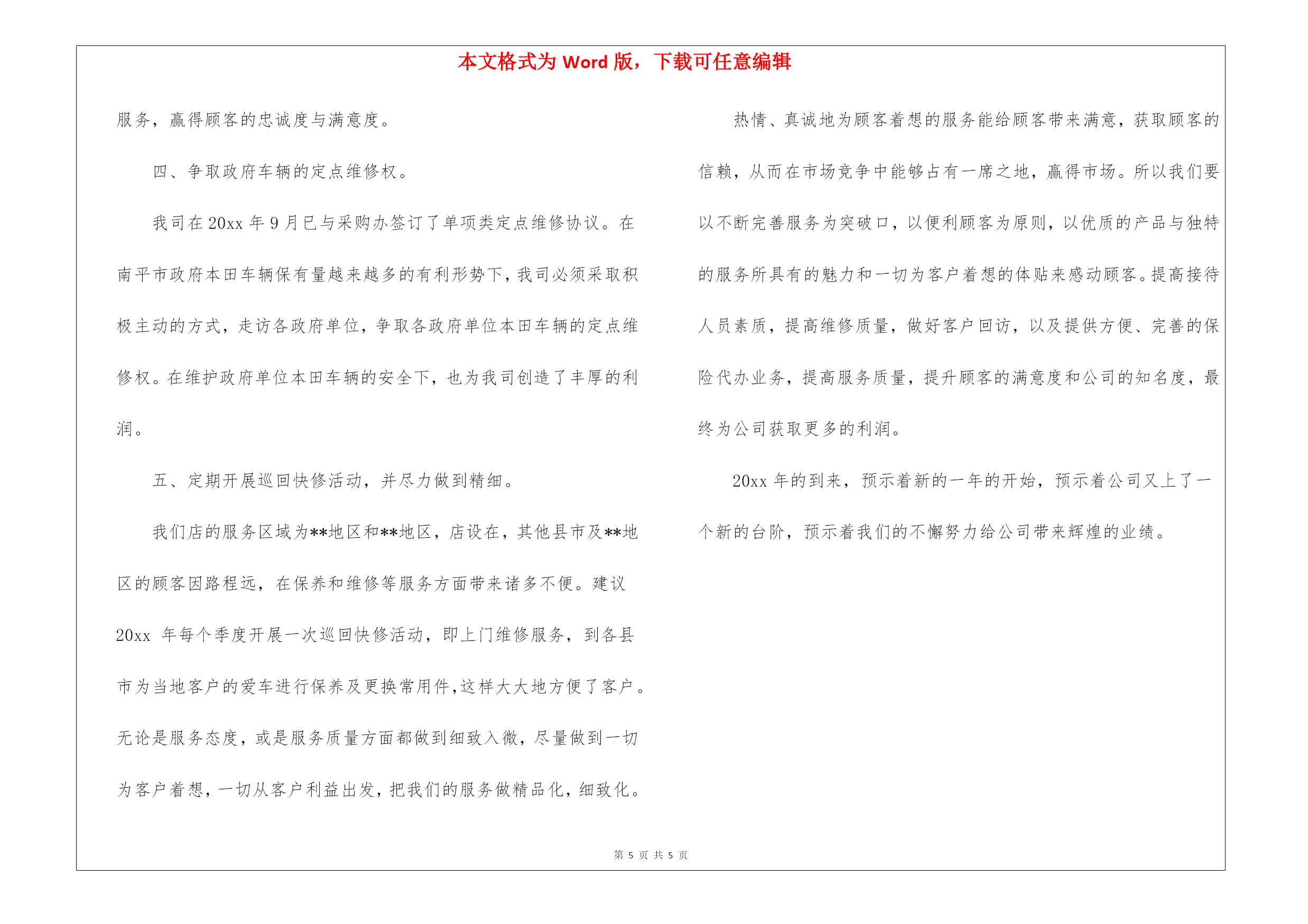 本文格式为 Word 版，下载可任意编辑

服务，赢得顾客的忠诚度与满意度。

四、争取政府车辆的定点维修权。

我司在 20xx 年 9 月已与采购办签订了单项类定点维修协议。在南平市政府本田车辆保有量越来越多的有利形势下，我司必须采取积极主动的方式，走访各政府单位，争取各政府单位本田车辆的定点维修权。在维护政府单位本田车辆的安全下，也为我司创造了丰厚的利润。

五、定期开展巡回快修活动，并尽力做到精细。

我们店的服务区域为**地区和**地区，店设在，其他县市及**地区的顾客因路程远，在保养和维修等服务方面带来诸多不便。建议 20xx 年每个季度开展一次巡回快修活动，即上门维修服务，到各县市为当地客户的爱车进行保养及更换常用件,这样大大地方便了客户。无论是服务态度，或是服务质量方面都做到细致入微，尽量做到一切为客户着想，一切从客户利益出发，把我们的服务做精品化，细致化。

热情、真诚地为顾客着想的服务能给顾客带来满意，获取顾客的信赖，从而在市场竞争中能够占有一席之地，赢得市场。所以我们要以不断完善服务为突破口，以便利顾客为原则，以优质的产品与独特的服务所具有的魅力和一切为客户着想的体贴来感动顾客。提高接待人员素质，提高维修质量，做好客户回访，以及提供方便、完善的保险代办业务，提高服务质量，提升顾客的满意度和公司的知名度，最终为公司获取更多的利润。

20xx 年的到来，预示着新的一年的开始，预示着公司又上了一个新的台阶，预示着我们的不懈努力给公司带来辉煌的业绩。

第 5 页 共 5 页